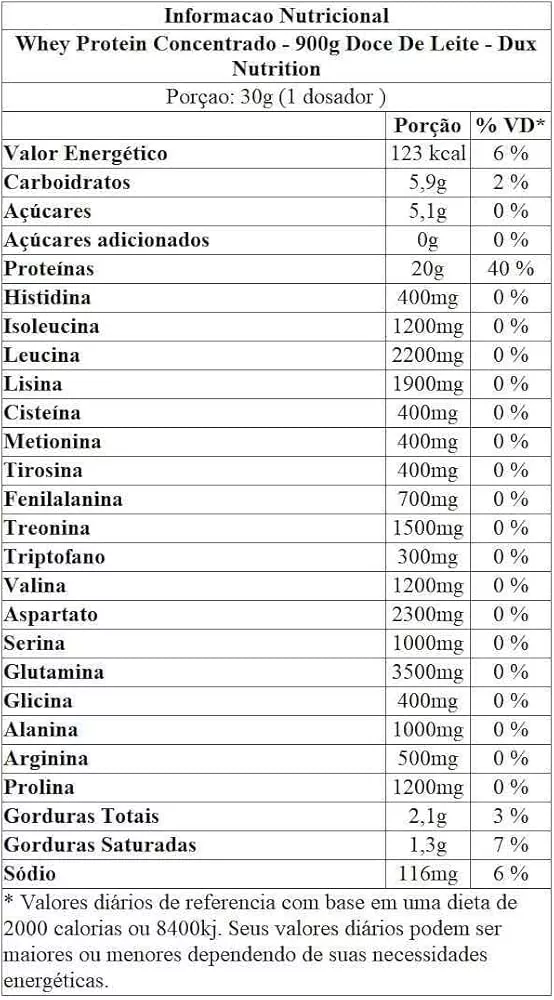 Informacao Nutricional

Whey Protein Concentrado - 900g Doce De Leite - Dux Nutrition

Porçao: 30g (1 dosador )

| | Porção | % VD* |
|---|---|---|
| Valor Energético | 123 kcal | 6 % |
| Carboidratos | 5,9g | 2 % |
| Açúcares | 5,1g | 0 % |
| Açúcares adicionados | 0g | 0 % |
| Proteínas | 20g | 40 % |
| Histidina | 400mg | 0 % |
| Isoleucina | 1200mg | 0 % |
| Leucina | 2200mg | 0 % |
| Lisina | 1900mg | 0 % |
| Cisteína | 400mg | 0 % |
| Metionina | 400mg | 0 % |
| Tirosina | 400mg | 0 % |
| Fenilalanina | 700mg | 0 % |
| Treonina | 1500mg | 0 % |
| Triptofano | 300mg | 0 % |
| Valina | 1200mg | 0 % |
| Aspartato | 2300mg | 0 % |
| Serina | 1000mg | 0 % |
| Glutamina | 3500mg | 0 % |
| Glicina | 400mg | 0 % |
| Alanina | 1000mg | 0 % |
| Arginina | 500mg | 0 % |
| Prolina | 1200mg | 0 % |
| Gorduras Totais | 2,1g | 3 % |
| Gorduras Saturadas | 1,3g | 7 % |
| Sódio | 116mg | 6 % |

* Valores diários de referencia com base em uma dieta de 2000 calorias ou 8400kj. Seus valores diários podem ser maiores ou menores dependendo de suas necessidades energéticas.